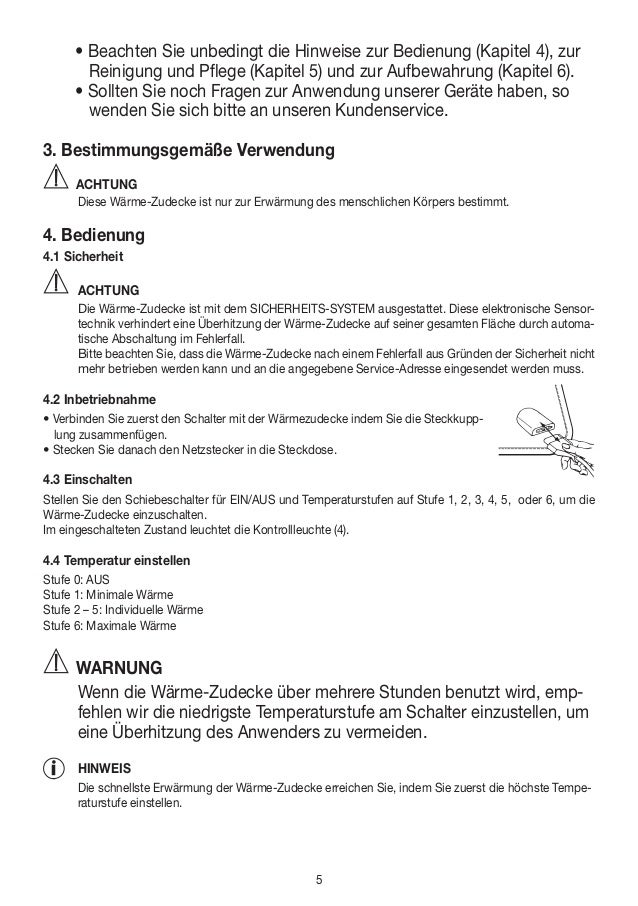 • Beachten Sie unbedingt die Hinweise zur Bedienung (Kapitel 4), zur Reinigung und Pflege (Kapitel 5) und zur Aufbewahrung (Kapitel 6).
• Sollten Sie noch Fragen zur Anwendung unserer Geräte haben, so wenden Sie sich bitte an unseren Kundenservice.

3. Bestimmungsgemäße Verwendung

ACHTUNG
Diese Wärme-Zudecke ist nur zur Erwärmung des menschlichen Körpers bestimmt.

4. Bedienung
4.1 Sicherheit

ACHTUNG
Die Wärme-Zudecke ist mit dem SICHERHEITS-SYSTEM ausgestattet. Diese elektronische Sensortechnik verhindert eine Überhitzung der Wärme-Zudecke auf seiner gesamten Fläche durch automatische Abschaltung im Fehlerfall.
Bitte beachten Sie, dass die Wärme-Zudecke nach einem Fehlerfall aus Gründen der Sicherheit nicht mehr betrieben werden kann und an die angegebene Service-Adresse eingesendet werden muss.

4.2 Inbetriebnahme
• Verbinden Sie zuerst den Schalter mit der Wärmezudecke indem Sie die Steckkupplung zusammenfügen.
• Stecken Sie danach den Netzstecker in die Steckdose.

4.3 Einschalten
Stellen Sie den Schiebeschalter für EIN/AUS und Temperaturstufen auf Stufe 1, 2, 3, 4, 5, oder 6, um die Wärme-Zudecke einzuschalten.
Im eingeschalteten Zustand leuchtet die Kontrollleuchte (4).

4.4 Temperatur einstellen
Stufe 0: AUS
Stufe 1: Minimale Wärme
Stufe 2 – 5: Individuelle Wärme
Stufe 6: Maximale Wärme

WARNUNG
Wenn die Wärme-Zudecke über mehrere Stunden benutzt wird, empfehlen wir die niedrigste Temperaturstufe am Schalter einzustellen, um eine Überhitzung des Anwenders zu vermeiden.

HINWEIS
Die schnellste Erwärmung der Wärme-Zudecke erreichen Sie, indem Sie zuerst die höchste Temperaturstufe einstellen.

5